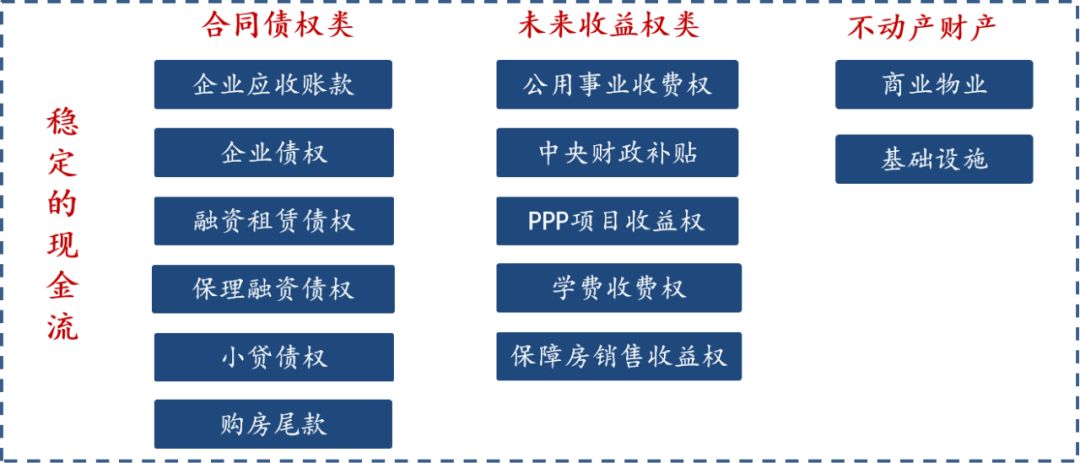 稳定的现金流

合同债权类

企业应收账款

企业债权

融资租赁债权

保理融资债权

小贷债权

购房尾款

未来收益权类

公用事业收费权

中央财政补贴

PPP项目收益权

学费收费权

保障房销售收益权

不动产财产

商业物业

基础设施